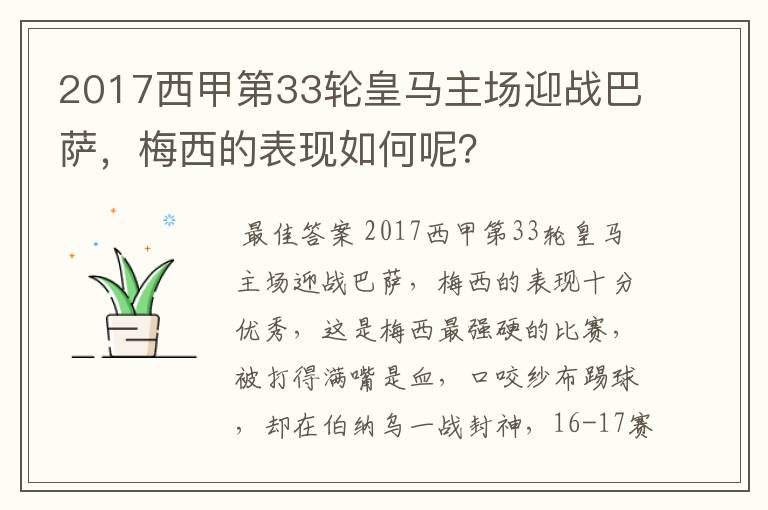 2017西甲第33轮皇马主场迎战巴萨，梅西的表现如何呢?

最佳答案 2017西甲第33轮皇马主场迎战巴萨，梅西的表现十分优秀，这是梅西最强硬的比赛，被打得满嘴是血，口咬纱布踢球，却在伯纳乌一战封神，16-17赛